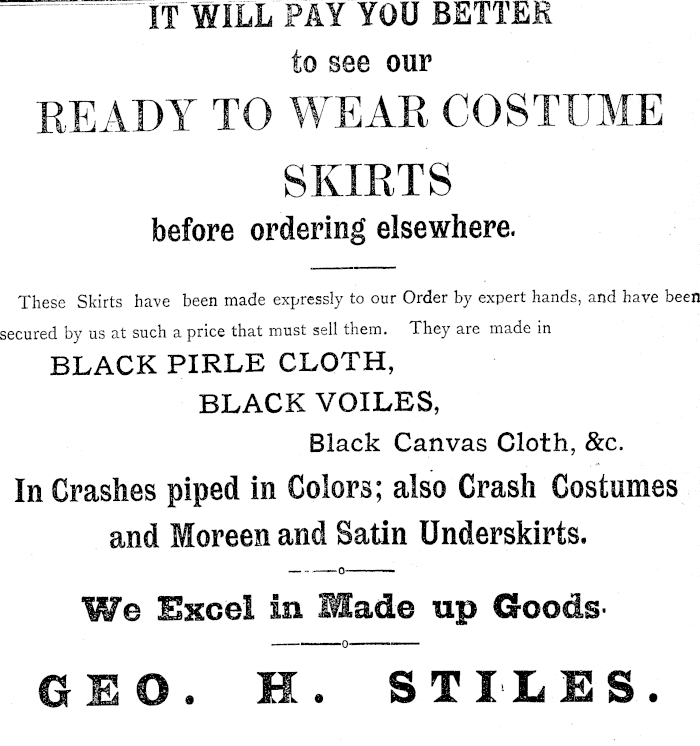 IT WILL PAY YOU BETTER

to see our

READY TO WEAR COSTUME

SKIRTS

before ordering elsewhere.

These Skirts have been made expressly to our Order by expert hands, and have been secured by us at such a price that must sell them. They are made in

BLACK PIRLE CLOTH,

BLACK VOILES,

Black Canvas Cloth, &c.

In Crashes piped in Colors; also Crash Costumes and Moreen and Satin Underskirts.

We Excel in Made up Goods.

GEO. H. STILES.